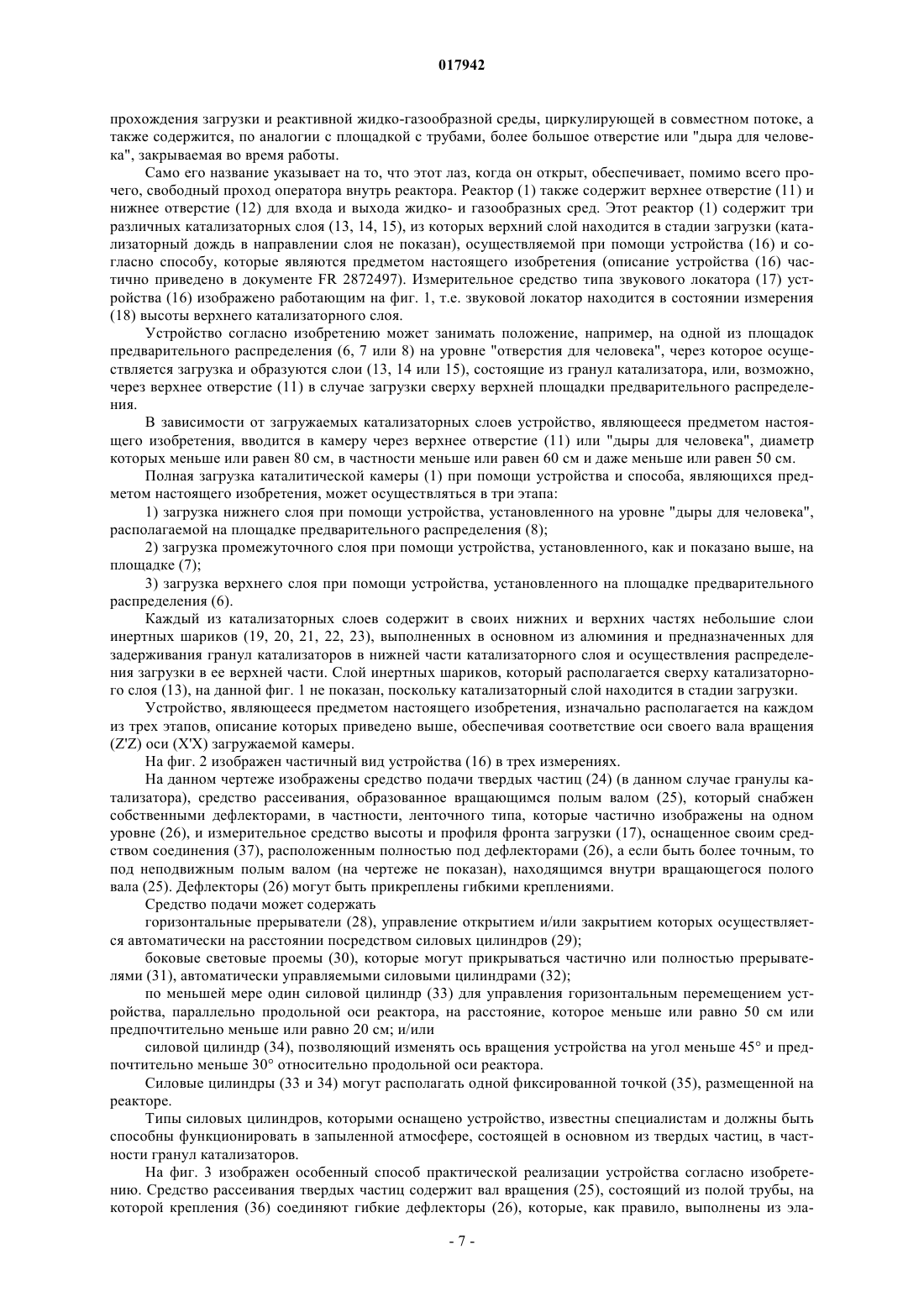 017942

прохождения загрузки и реактивной жидко-газообразной среды, циркулирующей в совместном потоке, а также содержится, по аналогии с площадкой с трубами, более большое отверстие или "дыра для человека", закрываемая во время работы.

Само его название указывает на то, что этот лаз, когда он открыт, обеспечивает, помимо всего прочего, свободный проход оператора внутрь реактора. Реактор (1) также содержит верхнее отверстие (11) и нижнее отверстие (12) для входа и выхода жидко- и газообразных сред. Этот реактор (1) содержит три различных катализаторных слоя (13, 14, 15), из которых верхний слой находится в стадии загрузки (катализаторный дождь в направлении слоя не показан), осуществляемой при помощи устройства (16) и согласно способу, которые являются предметом настоящего изобретения (описание устройства (16) частично приведено в документе FR 2872497). Измерительное средство типа звукового локатора (17) устройства (16) изображено работающим на фиг. 1, т.е. звуковой локатор находится в состоянии измерения (18) высоты верхнего катализаторного слоя.

Устройство согласно изобретению может занимать положение, например, на одной из площадок предварительного распределения (6, 7 или 8) на уровне "отверстия для человека", через которое осуществляется загрузка и образуются слои (13, 14 или 15), состоящие из гранул катализатора, или, возможно, через верхнее отверстие (11) в случае загрузки сверху верхней площадки предварительного распределения.

В зависимости от загружаемых катализаторных слоев устройство, являющееся предметом настоящего изобретения, вводится в камеру через верхнее отверстие (11) или "дыры для человека", диаметр которых меньше или равен 80 см, в частности меньше или равен 60 см и даже меньше или равен 50 см.

Полная загрузка каталитической камеры (1) при помощи устройства и способа, являющихся предметом настоящего изобретения, может осуществляться в три этапа:

1) загрузка нижнего слоя при помощи устройства, установленного на уровне "дыры для человека", располагаемой на площадке предварительного распределения (8);

2) загрузка промежуточного слоя при помощи устройства, установленного, как и показано выше, на площадке (7);

3) загрузка верхнего слоя при помощи устройства, установленного на площадке предварительного распределения (6).

Каждый из катализаторных слоев содержит в своих нижних и верхних частях небольшие слои инертных шариков (19, 20, 21, 22, 23), выполненных в основном из алюминия и предназначенных для задерживания гранул катализаторов в нижней части катализаторного слоя и осуществления распределения загрузки в ее верхней части. Слой инертных шариков, который располагается сверху катализаторного слоя (13), на данной фиг. 1 не показан, поскольку катализаторный слой находится в стадии загрузки.

Устройство, являющееся предметом настоящего изобретения, изначально располагается на каждом из трех этапов, описание которых приведено выше, обеспечивая соответствие оси своего вала вращения (Z'Z) оси (X'X) загружаемой камеры.

На фиг. 2 изображен частичный вид устройства (16) в трех измерениях.

На данном чертеже изображены средство подачи твердых частиц (24) (в данном случае гранулы катализатора), средство рассеивания, образованное вращающимся полым валом (25), который снабжен собственными дефлекторами, в частности, ленточного типа, которые частично изображены на одном уровне (26), и измерительное средство высоты и профиля фронта загрузки (17), оснащенное своим средством соединения (37), расположенным полностью под дефлекторами (26), а если быть более точным, то под неподвижным полым валом (на чертеже не показан), находящимся внутри вращающегося полого вала (25). Дефлекторы (26) могут быть прикреплены гибкими креплениями.

Средство подачи может содержать

горизонтальные прерыватели (28), управление открытием и/или закрытием которых осуществляется автоматически на расстоянии посредством силовых цилиндров (29);

боковые световые проемы (30), которые могут прикрываться частично или полностью прерывателями (31), автоматически управляемыми силовыми цилиндрами (32);

по меньшей мере один силовой цилиндр (33) для управления горизонтальным перемещением устройства, параллельно продольной оси реактора, на расстояние, которое меньше или равно 50 см или предпочтительно меньше или равно 20 см; и/или

силовой цилиндр (34), позволяющий изменять ось вращения устройства на угол меньше 45° и предпочтительно меньше 30° относительно продольной оси реактора.

Силовые цилиндры (33 и 34) могут располагать одной фиксированной точкой (35), размещенной на реакторе.

Типы силовых цилиндров, которыми оснащено устройство, известны специалистам и должны быть способны функционировать в запыленной атмосфере, состоящей в основном из твердых частиц, в частности гранул катализаторов.

На фиг. 3 изображен особенный способ практической реализации устройства согласно изобретению. Средство рассеивания твердых частиц содержит вал вращения (25), состоящий из полой трубы, на которой крепления (36) соединяют гибкие дефлекторы (26), которые, как правило, выполнены из эла-

- 7 -